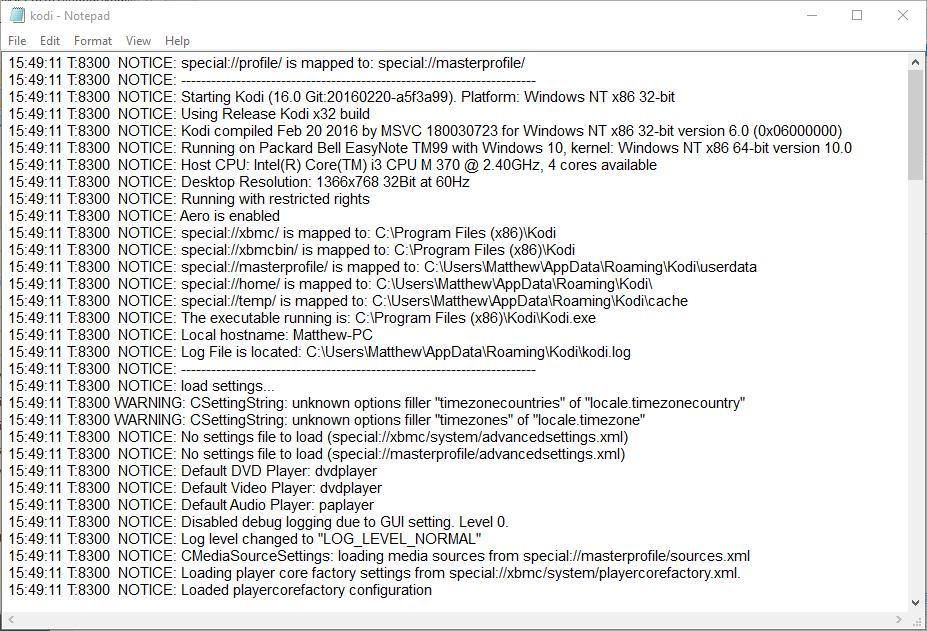 kodi - Notepad

File Edit Format View Help

15:49:11 T:8300 NOTICE: special://profile/ is mapped to: special://masterprofile/
15:49:11 T:8300 NOTICE: -----------------------------------------------------------------------
15:49:11 T:8300 NOTICE: Starting Kodi (16.0 Git:20160220-a5f3a99). Platform: Windows NT x86 32-bit
15:49:11 T:8300 NOTICE: Using Release Kodi x32 build
15:49:11 T:8300 NOTICE: Kodi compiled Feb 20 2016 by MSVC 180030723 for Windows NT x86 32-bit version 6.0 (0x06000000)
15:49:11 T:8300 NOTICE: Running on Packard Bell EasyNote TM99 with Windows 10, kernel: Windows NT x86 64-bit version 10.0
15:49:11 T:8300 NOTICE: Host CPU: Intel(R) Core(TM) i3 CPU M 370 @ 2.40GHz, 4 cores available
15:49:11 T:8300 NOTICE: Desktop Resolution: 1366x768 32Bit at 60Hz
15:49:11 T:8300 NOTICE: Running with restricted rights
15:49:11 T:8300 NOTICE: Aero is enabled
15:49:11 T:8300 NOTICE: special://xbmc/ is mapped to: C:\Program Files (x86)\Kodi
15:49:11 T:8300 NOTICE: special://xbmcbin/ is mapped to: C:\Program Files (x86)\Kodi
15:49:11 T:8300 NOTICE: special://masterprofile/ is mapped to: C:\Users\Matthew\AppData\Roaming\Kodi\userdata
15:49:11 T:8300 NOTICE: special://home/ is mapped to: C:\Users\Matthew\AppData\Roaming\Kodi\
15:49:11 T:8300 NOTICE: special://temp/ is mapped to: C:\Users\Matthew\AppData\Roaming\Kodi\cache
15:49:11 T:8300 NOTICE: The executable running is: C:\Program Files (x86)\Kodi\Kodi.exe
15:49:11 T:8300 NOTICE: Local hostname: Matthew-PC
15:49:11 T:8300 NOTICE: Log File is located: C:\Users\Matthew\AppData\Roaming\Kodi\kodi.log
15:49:11 T:8300 NOTICE: -----------------------------------------------------------------------
15:49:11 T:8300 NOTICE: load settings...
15:49:11 T:8300 WARNING: CSettingString: unknown options filler "timezonecountries" of "locale.timezonecountry"
15:49:11 T:8300 WARNING: CSettingString: unknown options filler "timezones" of "locale.timezone"
15:49:11 T:8300 NOTICE: No settings file to load (special://xbmc/system/advancedsettings.xml)
15:49:11 T:8300 NOTICE: No settings file to load (special://masterprofile/advancedsettings.xml)
15:49:11 T:8300 NOTICE: Default DVD Player: dvdplayer
15:49:11 T:8300 NOTICE: Default Video Player: dvdplayer
15:49:11 T:8300 NOTICE: Default Audio Player: paplayer
15:49:11 T:8300 NOTICE: Disabled debug logging due to GUI setting. Level 0.
15:49:11 T:8300 NOTICE: Log level changed to "LOG_LEVEL_NORMAL"
15:49:11 T:8300 NOTICE: CMediaSourceSettings: loading media sources from special://masterprofile/sources.xml
15:49:11 T:8300 NOTICE: Loading player core factory settings from special://xbmc/system/playercorefactory.xml.
15:49:11 T:8300 NOTICE: Loaded playercorefactory configuration